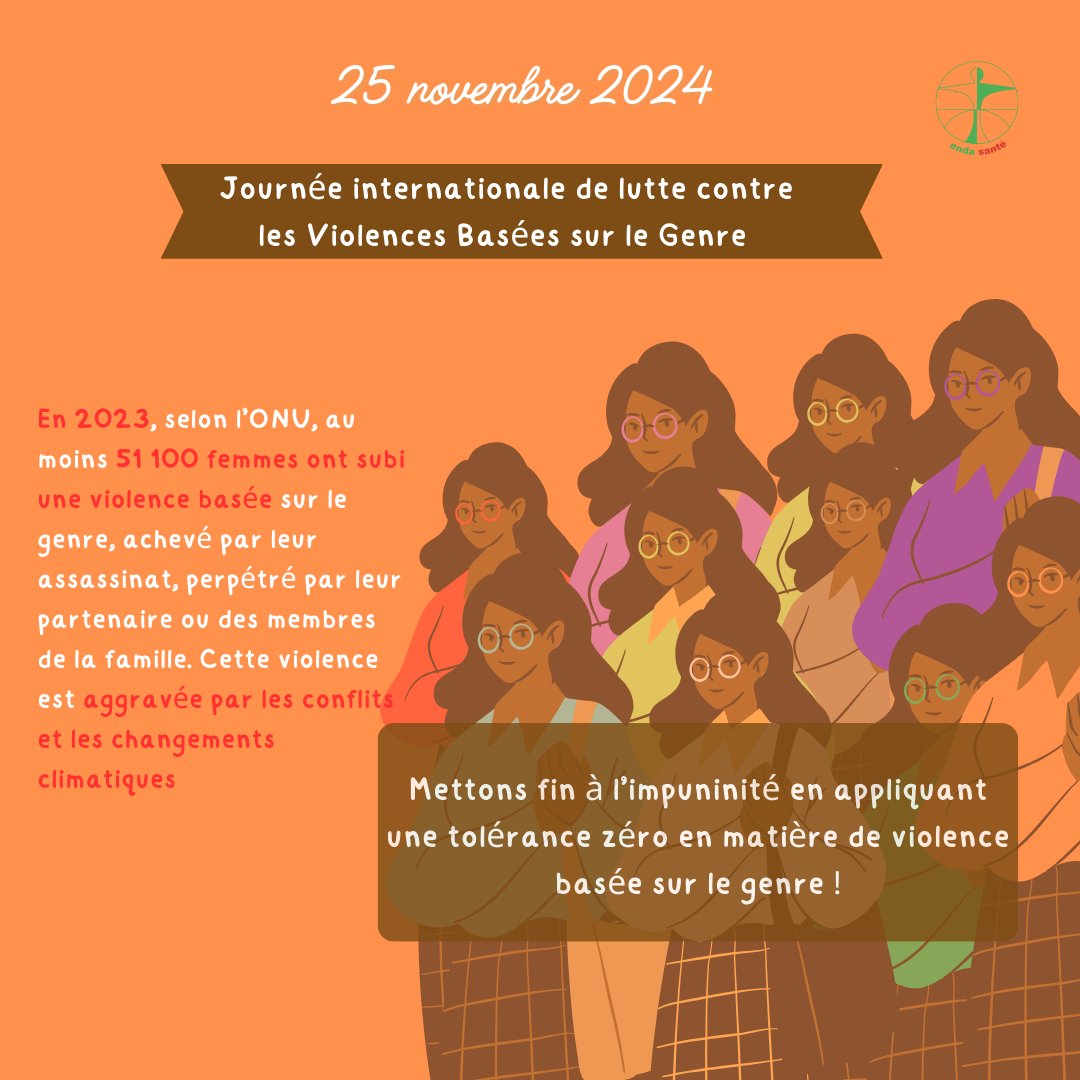 25 novembre 2024

enda santé

Journée internationale de lutte contre les Violences Basées sur le Genre

En 2023, selon l'ONU, au moins 51 100 femmes ont subi une violence basée sur le genre, achevé par leur assassinat, perpétré par leur partenaire ou des membres de la famille. Cette violence est aggravée par les conflits et les changements climatiques

Mettons fin à l'impuninité en appliquant une tolérance zéro en matière de violence basée sur le genre !